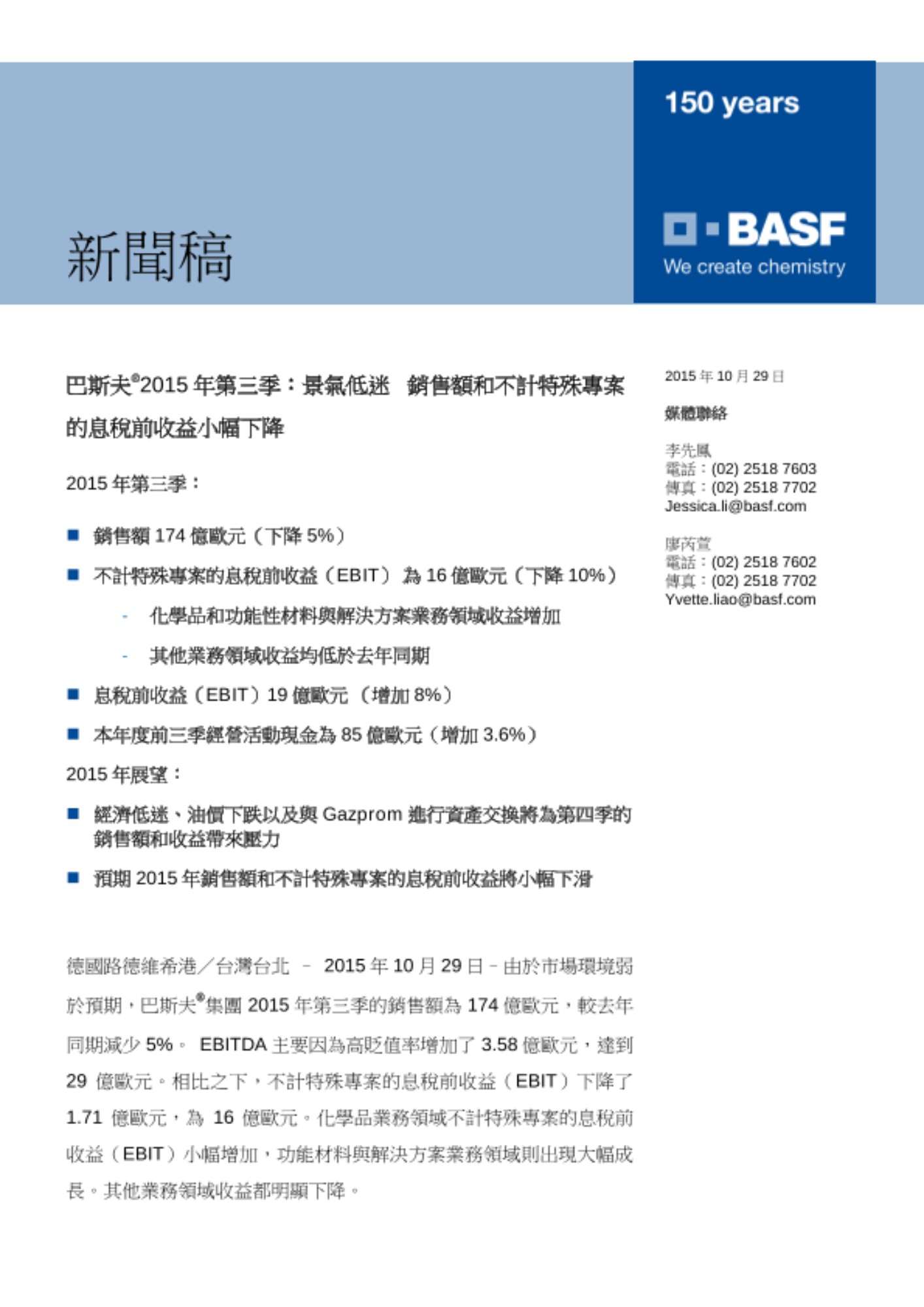 新聞稿

150 years

BASF
We create chemistry

巴斯夫®2015 年第三季：景氣低迷 銷售額和不計特殊專案的息稅前收益小幅下降

2015 年第三季：

■ 銷售額 174 億歐元（下降 5%）

■ 不計特殊專案的息稅前收益（EBIT） 為 16 億歐元（下降 10%）

- 化學品和功能性材料與解決方案業務領域收益增加

- 其他業務領域收益均低於去年同期

■ 息稅前收益（EBIT）19 億歐元 （增加 8%）

■ 本年度前三季經營活動現金為 85 億歐元（增加 3.6%）

2015 年展望：

■ 經濟低迷、油價下跌以及與 Gazprom 進行資產交換將為第四季的銷售額和收益帶來壓力

■ 預期 2015 年銷售額和不計特殊專案的息稅前收益將小幅下滑

德國路德維希港／台灣台北 – 2015 年 10 月 29 日 – 由於市場環境弱於預期，巴斯夫®集團 2015 年第三季的銷售額為 174 億歐元，較去年同期減少 5%。 EBITDA 主要因為高貶值率增加了 3.58 億歐元，達到 29 億歐元。相比之下，不計特殊專案的息稅前收益（EBIT）下降了 1.71 億歐元，為 16 億歐元。化學品業務領域不計特殊專案的息稅前收益（EBIT）小幅增加，功能材料與解決方案業務領域則出現大幅成長。其他業務領域收益都明顯下降。

2015 年 10 月 29 日

媒體聯絡

李先鳳
電話：(02) 2518 7603
傳真：(02) 2518 7702
Jessica.li@basf.com

廖芮萱
電話：(02) 2518 7602
傳真：(02) 2518 7702
Yvette.liao@basf.com